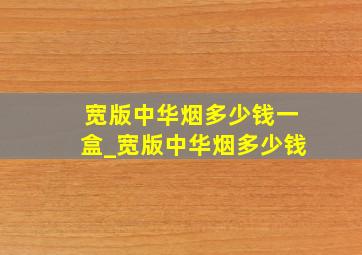 宽版中华烟多少钱一盒_宽版中华烟多少钱